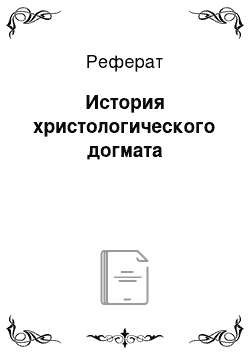 Реферат

История христологического догмата